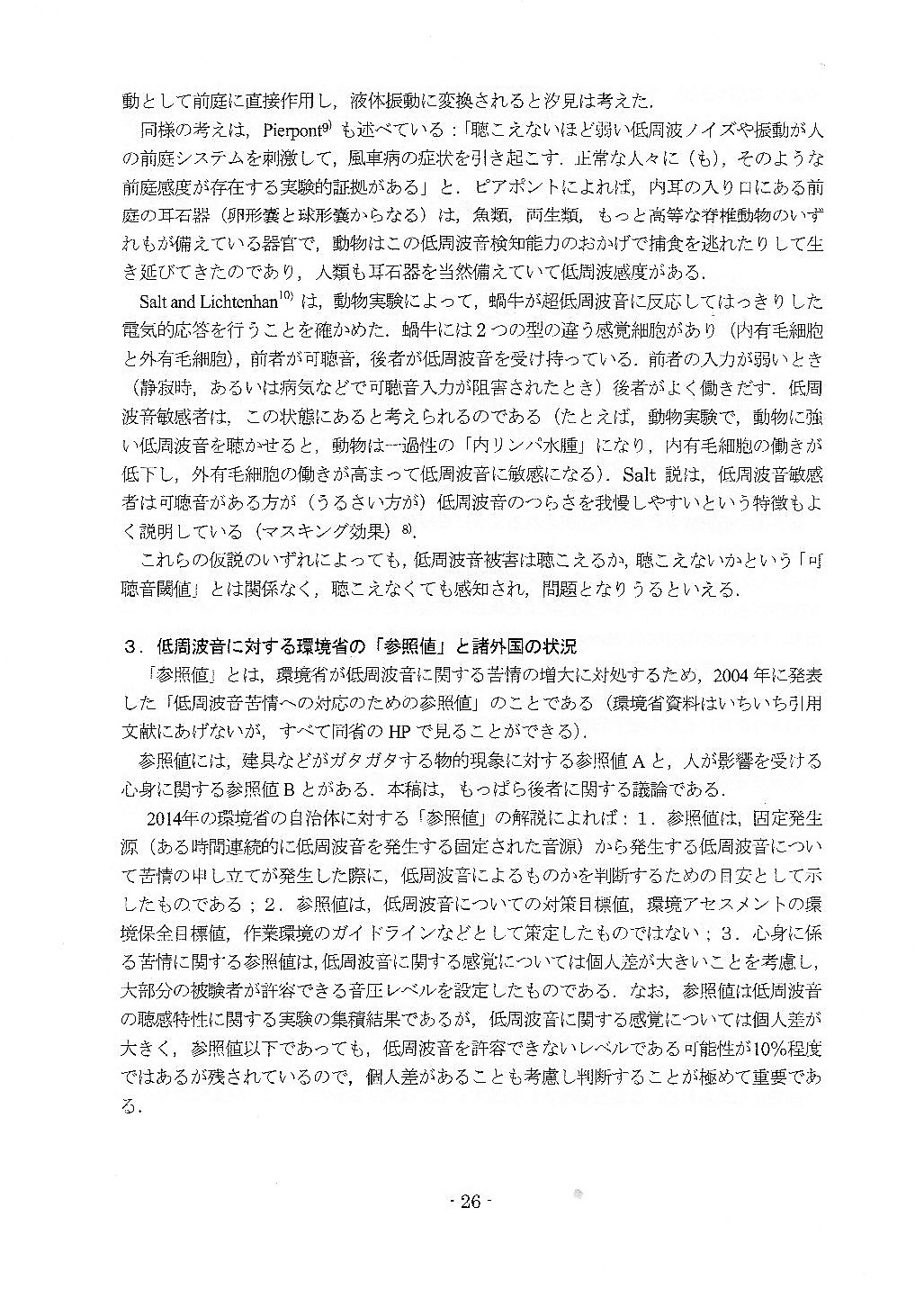 動として前庭に直接作用し，液体振動に変換されると汐見は考えた．

同様の考えは，Pierpont$^{9)}$ も述べている：「聴こえないほど弱い低周波ノイズや振動が人の前庭システムを刺激して，風車病の症状を引き起こす．正常な人々に（も），そのような前庭感度が存在する実験的証拠がある」と．ピアポントによれば，内耳の入り口にある前庭の耳石器（卵形嚢と球形嚢からなる）は，魚類，両生類，もっと高等な脊椎動物のいずれもが備えている器官で，動物はこの低周波音検知能力のおかげで捕食を逃れたりして生き延びてきたのであり，人類も耳石器を当然備えていて低周波感度がある．

Salt and Lichtenhan$^{10)}$ は，動物実験によって，蝸牛が超低周波音に反応してはっきりした電気的応答を行うことを確かめた．蝸牛には２つの型の違う感覚細胞があり（内有毛細胞と外有毛細胞），前者が可聴音，後者が低周波音を受け持っている．前者の入力が弱いとき（静寂時，あるいは病気などで可聴音入力が阻害されたとき）後者がよく働きだす．低周波音敏感者は，この状態にあると考えられるのである（たとえば，動物実験で，動物に強い低周波音を聴かせると，動物は一過性の「内リンパ水腫」になり，内有毛細胞の働きが低下し，外有毛細胞の働きが高まって低周波音に敏感になる）．Salt 説は，低周波音敏感者は可聴音がある方が（うるさい方が）低周波音のつらさを我慢しやすいという特徴もよく説明している（マスキング効果）$^{8)}$．

これらの仮説のいずれによっても，低周波音被害は聴こえるか，聴こえないかという「可聴音閾値」とは関係なく，聴こえなくても感知され，問題となりうるといえる．

３．低周波音に対する環境省の「参照値」と諸外国の状況

「参照値」とは，環境省が低周波音に関する苦情の増大に対処するため，2004 年に発表した「低周波音苦情への対応のための参照値」のことである（環境省資料はいちいち引用文献にあげないが，すべて同省の HP で見ることができる）．

参照値には，建具などがガタガタする物的現象に対する参照値 A と，人が影響を受ける心身に関する参照値 B とがある．本稿は，もっぱら後者に関する議論である．

2014年の環境省の自治体に対する「参照値」の解説によれば：１．参照値は，固定発生源（ある時間連続的に低周波音を発生する固定された音源）から発生する低周波音について苦情の申し立てが発生した際に，低周波音によるものかを判断するための目安として示したものである；２．参照値は，低周波音についての対策目標値，環境アセスメントの環境保全目標値，作業環境のガイドラインなどとして策定したものではない；３．心身に係る苦情に関する参照値は，低周波音に関する感覚については個人差が大きいことを考慮し，大部分の被験者が許容できる音圧レベルを設定したものである．なお，参照値は低周波音の聴感特性に関する実験の集積結果であるが，低周波音に関する感覚については個人差が大きく，参照値以下であっても，低周波音を許容できないレベルである可能性が10%程度ではあるが残されているので，個人差があることも考慮し判断することが極めて重要である．

- 26 -